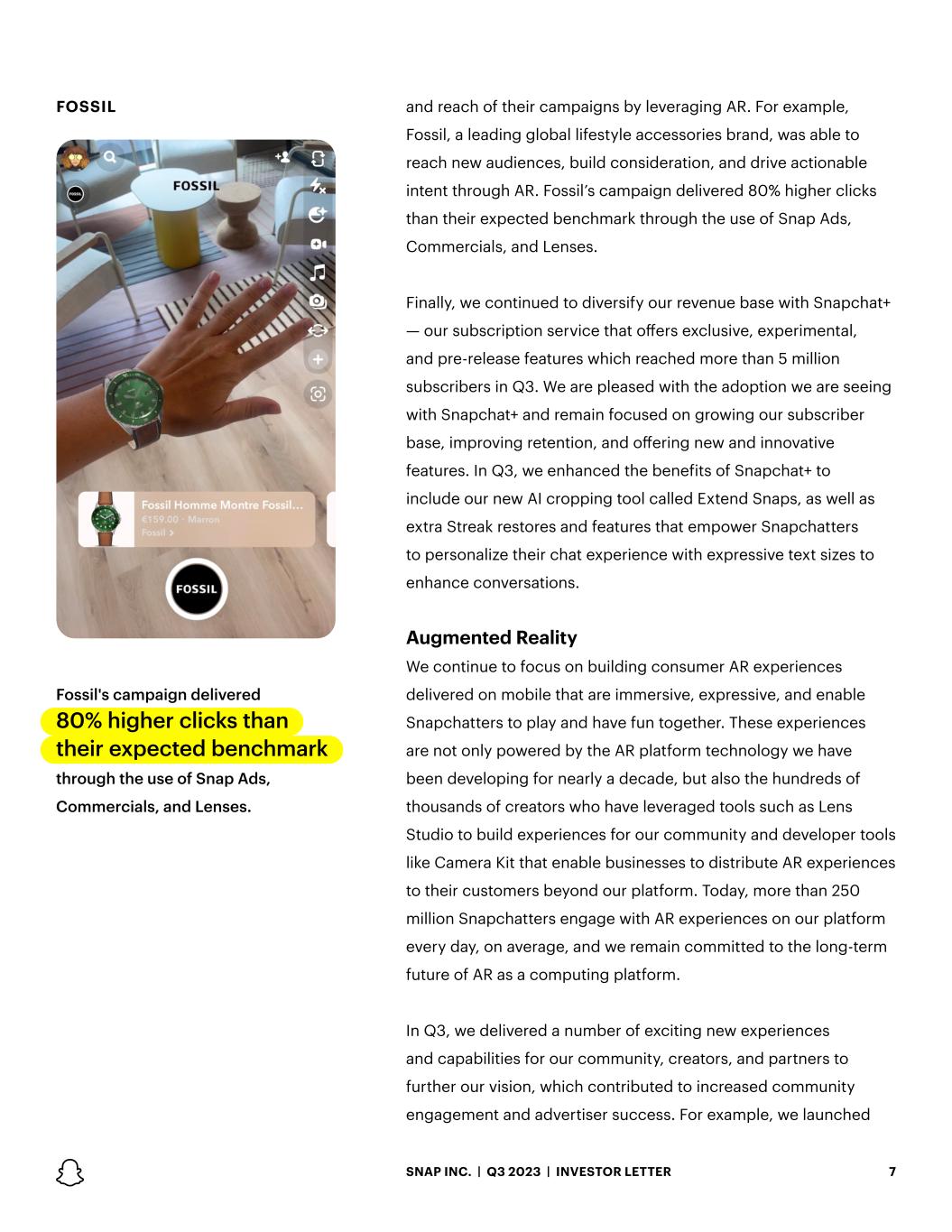 FOSSIL

FOSSIL

FOSSIL

Fossil Homme Montre Fossil...
€159.00 · Marron
Fossil >

FOSSIL

Fossil's campaign delivered 80% higher clicks than their expected benchmark through the use of Snap Ads, Commercials, and Lenses.

and reach of their campaigns by leveraging AR. For example, Fossil, a leading global lifestyle accessories brand, was able to reach new audiences, build consideration, and drive actionable intent through AR. Fossil's campaign delivered 80% higher clicks than their expected benchmark through the use of Snap Ads, Commercials, and Lenses.

Finally, we continued to diversify our revenue base with Snapchat+ — our subscription service that offers exclusive, experimental, and pre-release features which reached more than 5 million subscribers in Q3. We are pleased with the adoption we are seeing with Snapchat+ and remain focused on growing our subscriber base, improving retention, and offering new and innovative features. In Q3, we enhanced the benefits of Snapchat+ to include our new AI cropping tool called Extend Snaps, as well as extra Streak restores and features that empower Snapchatters to personalize their chat experience with expressive text sizes to enhance conversations.

Augmented Reality
We continue to focus on building consumer AR experiences delivered on mobile that are immersive, expressive, and enable Snapchatters to play and have fun together. These experiences are not only powered by the AR platform technology we have been developing for nearly a decade, but also the hundreds of thousands of creators who have leveraged tools such as Lens Studio to build experiences for our community and developer tools like Camera Kit that enable businesses to distribute AR experiences to their customers beyond our platform. Today, more than 250 million Snapchatters engage with AR experiences on our platform every day, on average, and we remain committed to the long-term future of AR as a computing platform.

In Q3, we delivered a number of exciting new experiences and capabilities for our community, creators, and partners to further our vision, which contributed to increased community engagement and advertiser success. For example, we launched

SNAP INC. | Q3 2023 | INVESTOR LETTER 7